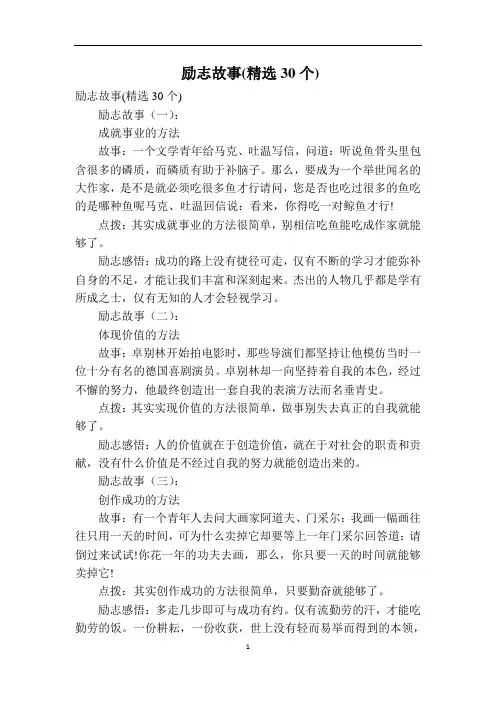 励志故事(精选 30 个)

励志故事(精选 30 个)

励志故事（一）：

成就事业的方法

故事：一个文学青年给马克、吐温写信，问道：听说鱼骨头里包含很多的磷质，而磷质有助于补脑子。那么，要成为一个举世闻名的大作家，是不是就必须吃很多鱼才行请问，您是否也吃过很多的鱼吃的是哪种鱼呢马克、吐温回信说：看来，你得吃一对鲸鱼才行!

点拨：其实成就事业的方法很简单，别相信吃鱼能吃成作家就能够了。

励志感悟：成功的路上没有捷径可走，仅有不断的学习才能弥补自身的不足，才能让我们丰富和深刻起来。杰出的人物几乎都是学有所成之士，仅有无知的人才会轻视学习。

励志故事（二）：

体现价值的方法

故事：卓别林开始拍电影时，那些导演们都坚持让他模仿当时一位十分有名的德国喜剧演员。卓别林却一向坚持着自我的本色，经过不懈的努力，他最终创造出一套自我的表演方法而名垂青史。

点拨：其实实现价值的方法很简单，做事别失去真正的自我就能够了。

励志感悟：人的价值就在于创造价值，就在于对社会的职责和贡献，没有什么价值是不经过自我的努力就能创造出来的。

励志故事（三）：

创作成功的方法

故事：有一个青年人去问大画家阿道夫、门采尔：我画一幅画往往只用一天的时间，可为什么卖掉它却要等上一年门采尔回答道：请倒过来试试!你花一年的功夫去画，那么，你只要一天的时间就能够卖掉它!

点拨：其实创作成功的方法很简单，只要勤奋就能够了。

励志感悟：多走几步即可与成功有约。仅有流勤劳的汗，才能吃勤劳的饭。一份耕耘，一份收获，世上没有轻而易举而得到的本领，

1